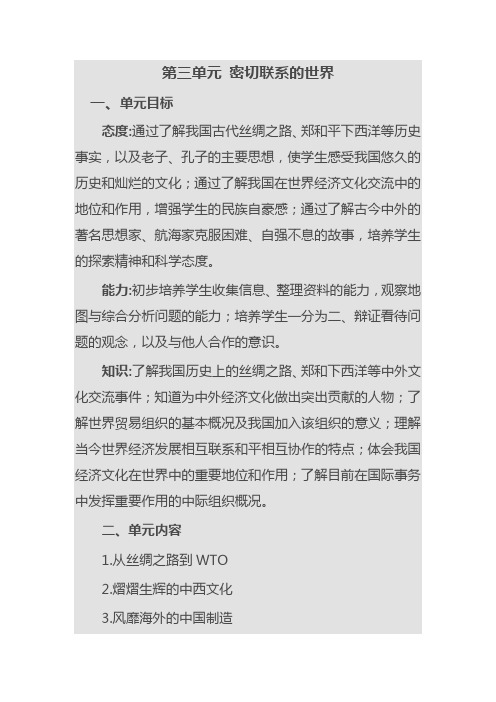 第三单元 密切联系的世界

一、单元目标

态度:通过了解我国古代丝绸之路、郑和平下西洋等历史事实，以及老子、孔子的主要思想，使学生感受我国悠久的历史和灿烂的文化；通过了解我国在世界经济文化交流中的地位和作用，增强学生的民族自豪感；通过了解古今中外的著名思想家、航海家克服困难、自强不息的故事，培养学生的探索精神和科学态度。

能力:初步培养学生收集信息、整理资料的能力，观察地图与综合分析问题的能力；培养学生一分为二、辩证看待问题的观念，以及与他人合作的意识。

知识:了解我国历史上的丝绸之路、郑和下西洋等中外文化交流事件；知道为中外经济文化做出突出贡献的人物；了解世界贸易组织的基本概况及我国加入该组织的意义；理解当今世界经济发展相互联系和平相互协作的特点；体会我国经济文化在世界中的重要地位和作用；了解目前在国际事务中发挥重要作用的中际组织概况。

二、单元内容

1.从丝绸之路到 WTO

2.熠熠生辉的中西文化

3.风靡海外的中国制造